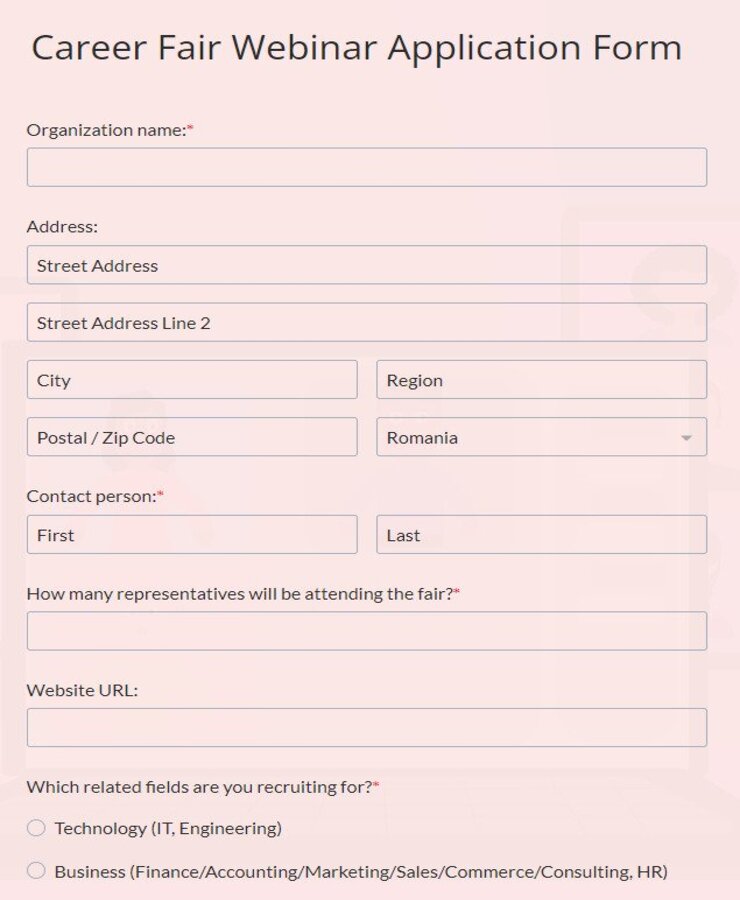 Career Fair Webinar Application Form

Organization name:*

Address:

Street Address

Street Address Line 2

City

Region

Postal / Zip Code

Romania

Contact person:*

First

Last

How many representatives will be attending the fair?*

Website URL:

Which related fields are you recruiting for?*

Technology (IT, Engineering)

Business (Finance/Accounting/Marketing/Sales/Commerce/Consulting, HR)